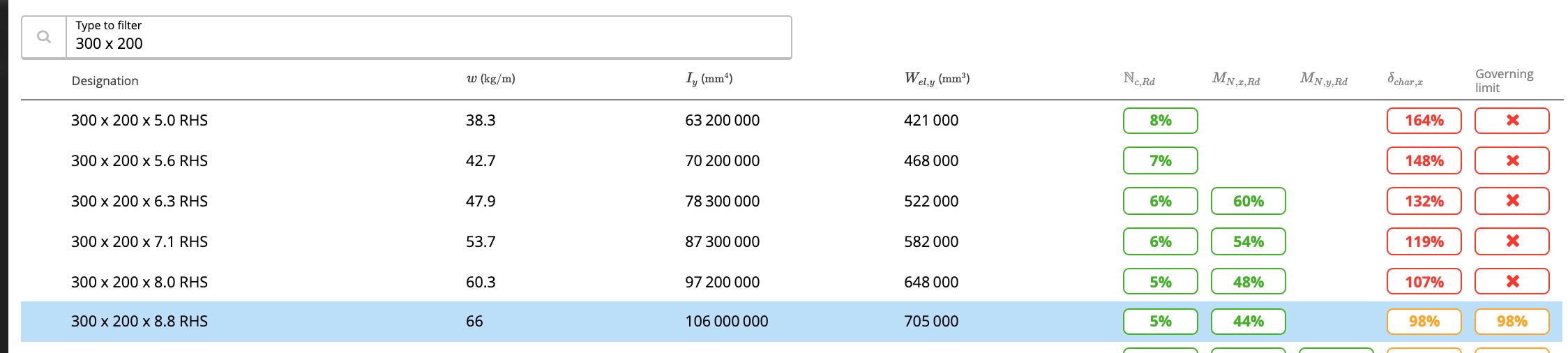 Type to filter
300 x 200

| Designation | $w$ (kg/m) | $I_y$ (mm$^4$) | $W_{el,y}$ (mm$^3$) | $\mathbb{N}_{c,Rd}$ | $M_{N,x,Rd}$ | $M_{N,y,Rd}$ | $\delta_{char,x}$ | Governing limit |
|---|---|---|---|---|---|---|---|---|
| 300 x 200 x 5.0 RHS | 38.3 | 63 200 000 | 421 000 | 8% | | | 164% | ✖ |
| 300 x 200 x 5.6 RHS | 42.7 | 70 200 000 | 468 000 | 7% | | | 148% | ✖ |
| 300 x 200 x 6.3 RHS | 47.9 | 78 300 000 | 522 000 | 6% | 60% | | 132% | ✖ |
| 300 x 200 x 7.1 RHS | 53.7 | 87 300 000 | 582 000 | 6% | 54% | | 119% | ✖ |
| 300 x 200 x 8.0 RHS | 60.3 | 97 200 000 | 648 000 | 5% | 48% | | 107% | ✖ |
| 300 x 200 x 8.8 RHS | 66 | 106 000 000 | 705 000 | 5% | 44% | | 98% | 98% |